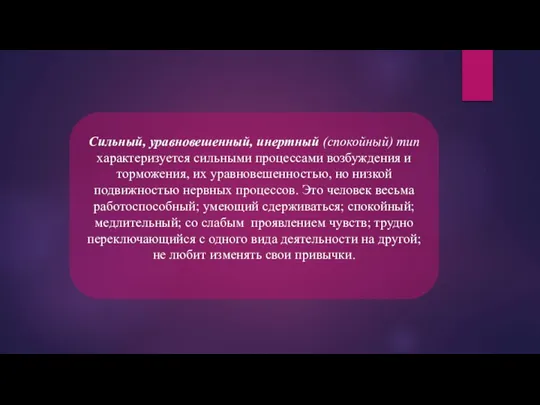 Сильный, уравновешенный, инертный (спокойный) тип характеризуется сильными процессами возбуждения и торможения, их уравновешенностью, но низкой подвижностью нервных процессов. Это человек весьма работоспособный; умеющий сдерживаться; спокойный; медлительный; со слабым проявлением чувств; трудно переключающийся с одного вида деятельности на другой; не любит изменять свои привычки.